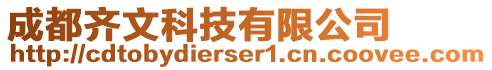 成都齐文科技有限公司
http://cdtobydierser1.cn.coovee.com